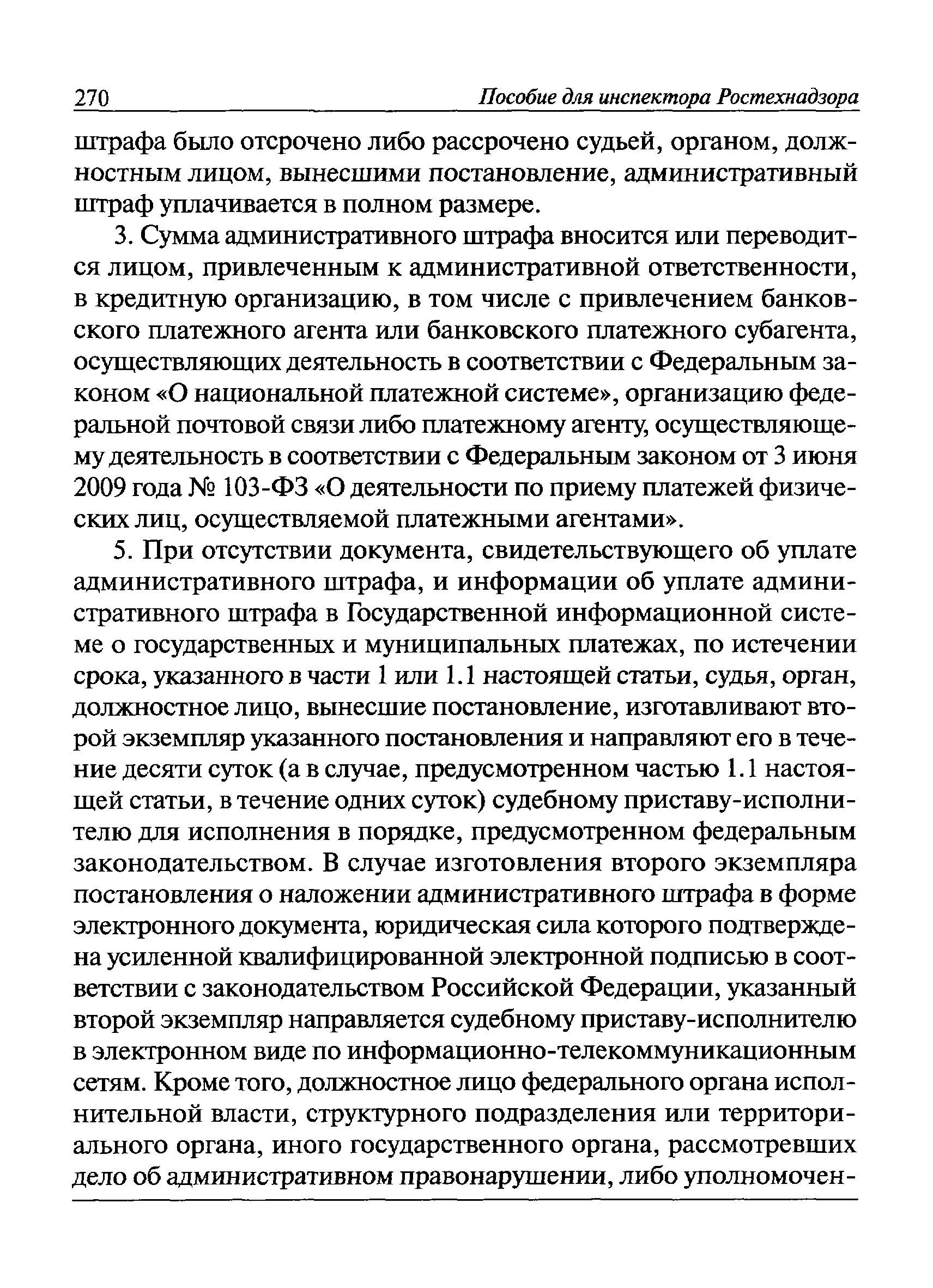 270 Пособие для инспектора Ростехнадзора

штрафа было отсрочено либо рассрочено судьей, органом, должностным лицом, вынесшими постановление, административный штраф уплачивается в полном размере.

3. Сумма административного штрафа вносится или переводится лицом, привлеченным к административной ответственности, в кредитную организацию, в том числе с привлечением банковского платежного агента или банковского платежного субагента, осуществляющих деятельность в соответствии с Федеральным законом «О национальной платежной системе», организацию федеральной почтовой связи либо платежному агенту, осуществляющему деятельность в соответствии с Федеральным законом от 3 июня 2009 года № 103-ФЗ «О деятельности по приему платежей физических лиц, осуществляемой платежными агентами».

5. При отсутствии документа, свидетельствующего об уплате административного штрафа, и информации об уплате административного штрафа в Государственной информационной системе о государственных и муниципальных платежах, по истечении срока, указанного в части 1 или 1.1 настоящей статьи, судья, орган, должностное лицо, вынесшие постановление, изготавливают второй экземпляр указанного постановления и направляют его в течение десяти суток (а в случае, предусмотренном частью 1.1 настоящей статьи, в течение одних суток) судебному приставу-исполнителю для исполнения в порядке, предусмотренном федеральным законодательством. В случае изготовления второго экземпляра постановления о наложении административного штрафа в форме электронного документа, юридическая сила которого подтверждена усиленной квалифицированной электронной подписью в соответствии с законодательством Российской Федерации, указанный второй экземпляр направляется судебному приставу-исполнителю в электронном виде по информационно-телекоммуникационным сетям. Кроме того, должностное лицо федерального органа исполнительной власти, структурного подразделения или территориального органа, иного государственного органа, рассмотревших дело об административном правонарушении, либо уполномочен-